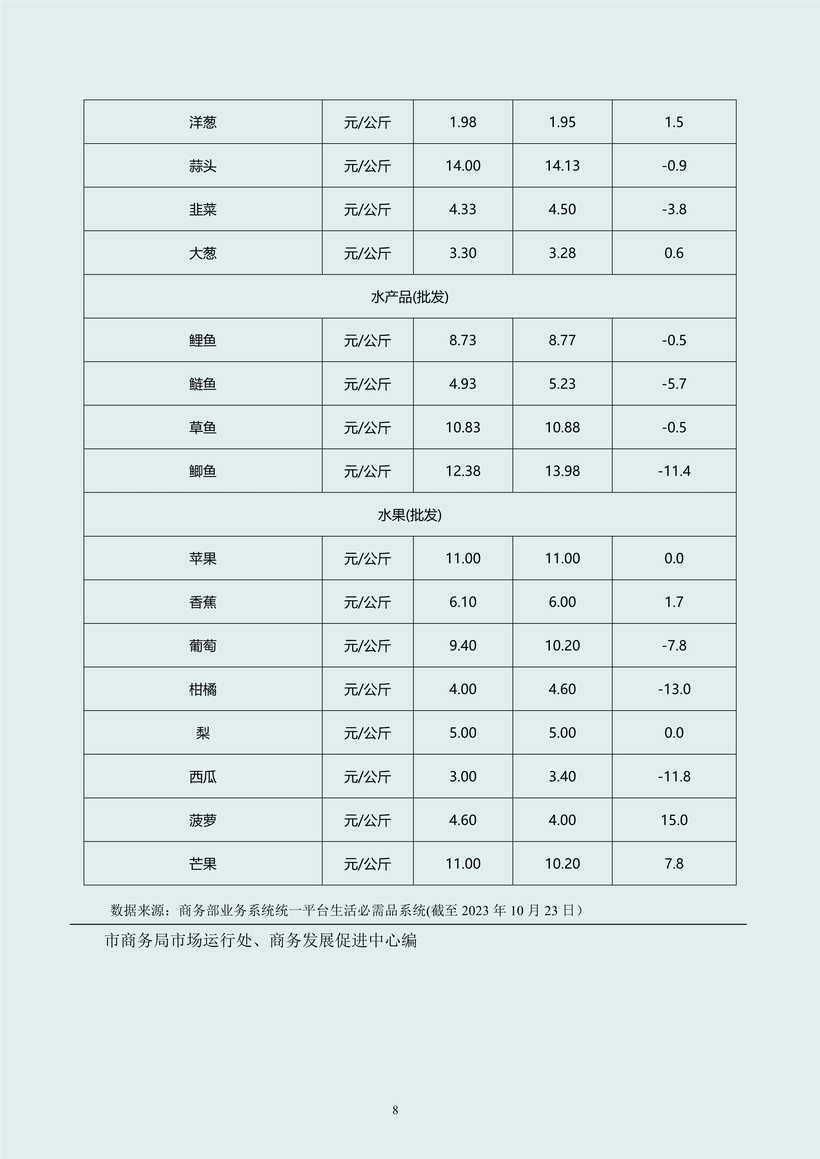 | 洋葱 | 元/公斤 | 1.98 | 1.95 | 1.5 |
|---|---|---|---|---|
| 蒜头 | 元/公斤 | 14.00 | 14.13 | -0.9 |
| 韭菜 | 元/公斤 | 4.33 | 4.50 | -3.8 |
| 大葱 | 元/公斤 | 3.30 | 3.28 | 0.6 |
| 水产品(批发) | | | | |
| 鲤鱼 | 元/公斤 | 8.73 | 8.77 | -0.5 |
| 鲢鱼 | 元/公斤 | 4.93 | 5.23 | -5.7 |
| 草鱼 | 元/公斤 | 10.83 | 10.88 | -0.5 |
| 鲫鱼 | 元/公斤 | 12.38 | 13.98 | -11.4 |
| 水果(批发) | | | | |
| 苹果 | 元/公斤 | 11.00 | 11.00 | 0.0 |
| 香蕉 | 元/公斤 | 6.10 | 6.00 | 1.7 |
| 葡萄 | 元/公斤 | 9.40 | 10.20 | -7.8 |
| 柑橘 | 元/公斤 | 4.00 | 4.60 | -13.0 |
| 梨 | 元/公斤 | 5.00 | 5.00 | 0.0 |
| 西瓜 | 元/公斤 | 3.00 | 3.40 | -11.8 |
| 菠萝 | 元/公斤 | 4.60 | 4.00 | 15.0 |
| 芒果 | 元/公斤 | 11.00 | 10.20 | 7.8 |

数据来源：商务部业务系统统一平台生活必需品系统(截至 2023 年 10 月 23 日）

市商务局市场运行处、商务发展促进中心编

8